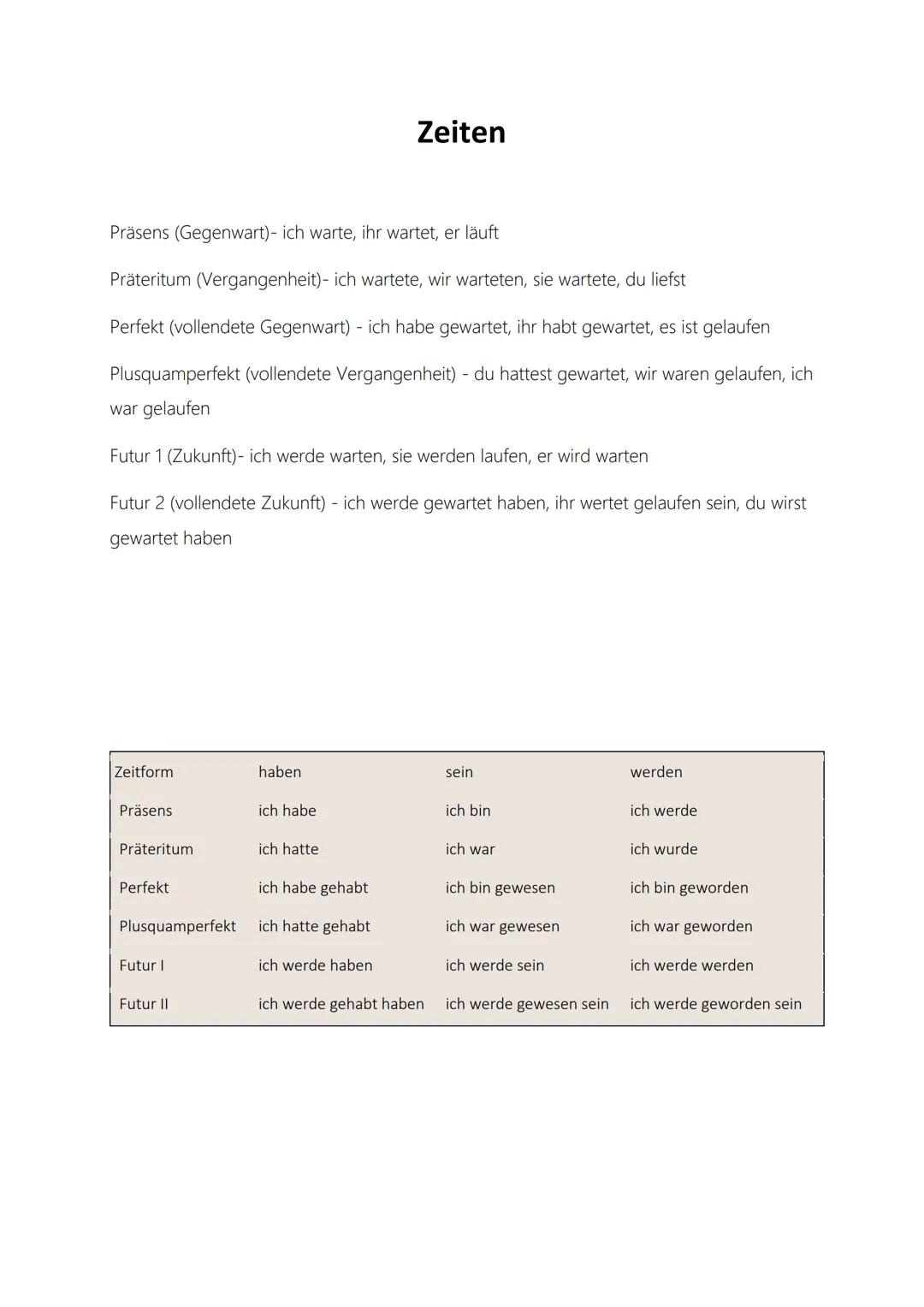 Zeiten

Präsens (Gegenwart)- ich warte, ihr wartet, er läuft

Präteritum (Vergangenheit)- ich wartete, wir warteten, sie wartete, du liefst

Perfekt (vollendete Gegenwart) - ich habe gewartet, ihr habt gewartet, es ist gelaufen

Plusquamperfekt (vollendete Vergangenheit) - du hattest gewartet, wir waren gelaufen, ich war gelaufen

Futur 1 (Zukunft)- ich werde warten, sie werden laufen, er wird warten

Futur 2 (vollendete Zukunft) - ich werde gewartet haben, ihr wertet gelaufen sein, du wirst gewartet haben

| Zeitform | haben | sein | werden |
|---|---|---|---|
| Präsens | ich habe | ich bin | ich werde |
| Präteritum | ich hatte | ich war | ich wurde |
| Perfekt | ich habe gehabt | ich bin gewesen | ich bin geworden |
| Plusquamperfekt | ich hatte gehabt | ich war gewesen | ich war geworden |
| Futur I | ich werde haben | ich werde sein | ich werde werden |
| Futur II | ich werde gehabt haben | ich werde gewesen sein | ich werde geworden sein |